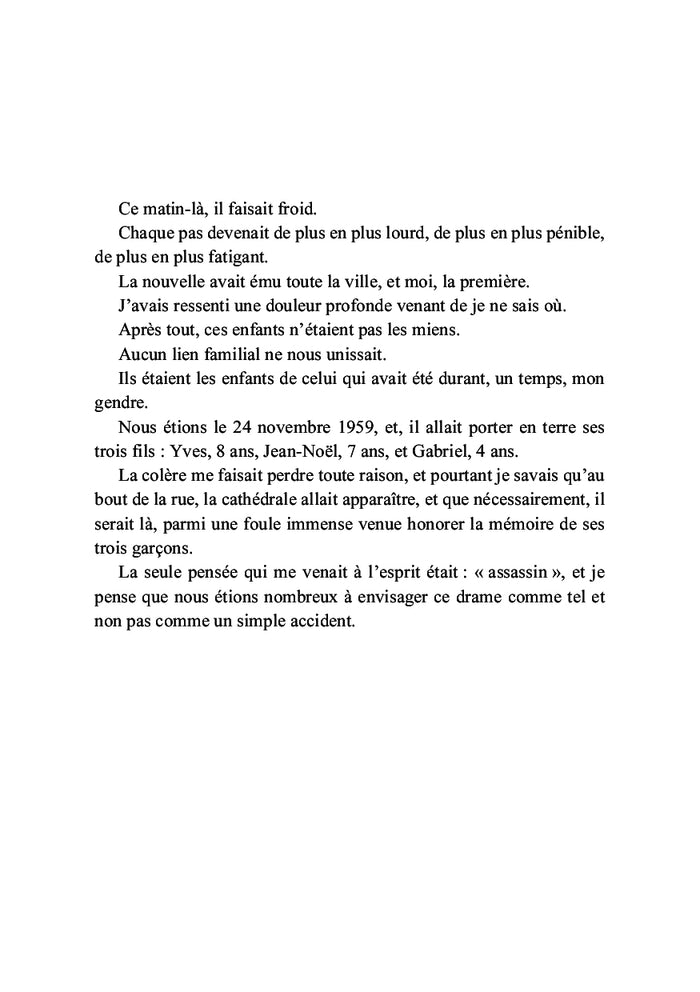 Ce matin-là, il faisait froid.

Chaque pas devenait de plus en plus lourd, de plus en plus pénible, de plus en plus fatigant.

La nouvelle avait ému toute la ville, et moi, la première.

J'avais ressenti une douleur profonde venant de je ne sais où.

Après tout, ces enfants n'étaient pas les miens.

Aucun lien familial ne nous unissait.

Ils étaient les enfants de celui qui avait été durant, un temps, mon gendre.

Nous étions le 24 novembre 1959, et, il allait porter en terre ses trois fils : Yves, 8 ans, Jean-Noël, 7 ans, et Gabriel, 4 ans.

La colère me faisait perdre toute raison, et pourtant je savais qu'au bout de la rue, la cathédrale allait apparaître, et que nécessairement, il serait là, parmi une foule immense venue honorer la mémoire de ses trois garçons.

La seule pensée qui me venait à l'esprit était : « assassin », et je pense que nous étions nombreux à envisager ce drame comme tel et non pas comme un simple accident.